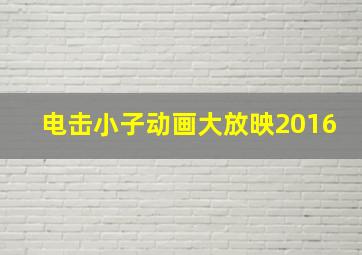 电击小子动画大放映2016